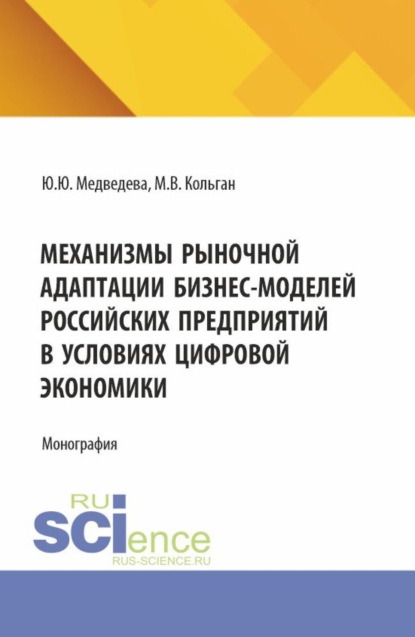 Ю.Ю. Медведева, М.В. Кольган

МЕХАНИЗМЫ РЫНОЧНОЙ АДАПТАЦИИ БИЗНЕС-МОДЕЛЕЙ РОССИЙСКИХ ПРЕДПРИЯТИЙ В УСЛОВИЯХ ЦИФРОВОЙ ЭКОНОМИКИ

Монография

RU
SCIence
RUS-SCIENCE.RU